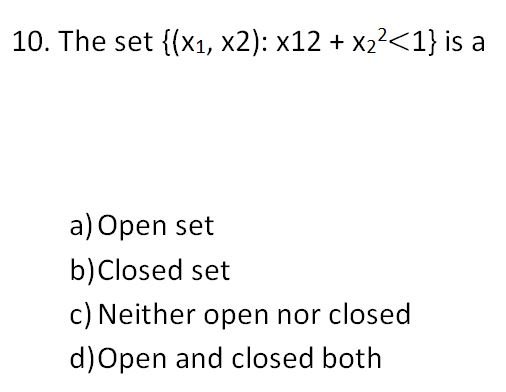 10. The set $\{(x_1, x2): x12 + x_2^2 < 1\}$ is a

a) Open set
b) Closed set
c) Neither open nor closed
d) Open and closed both